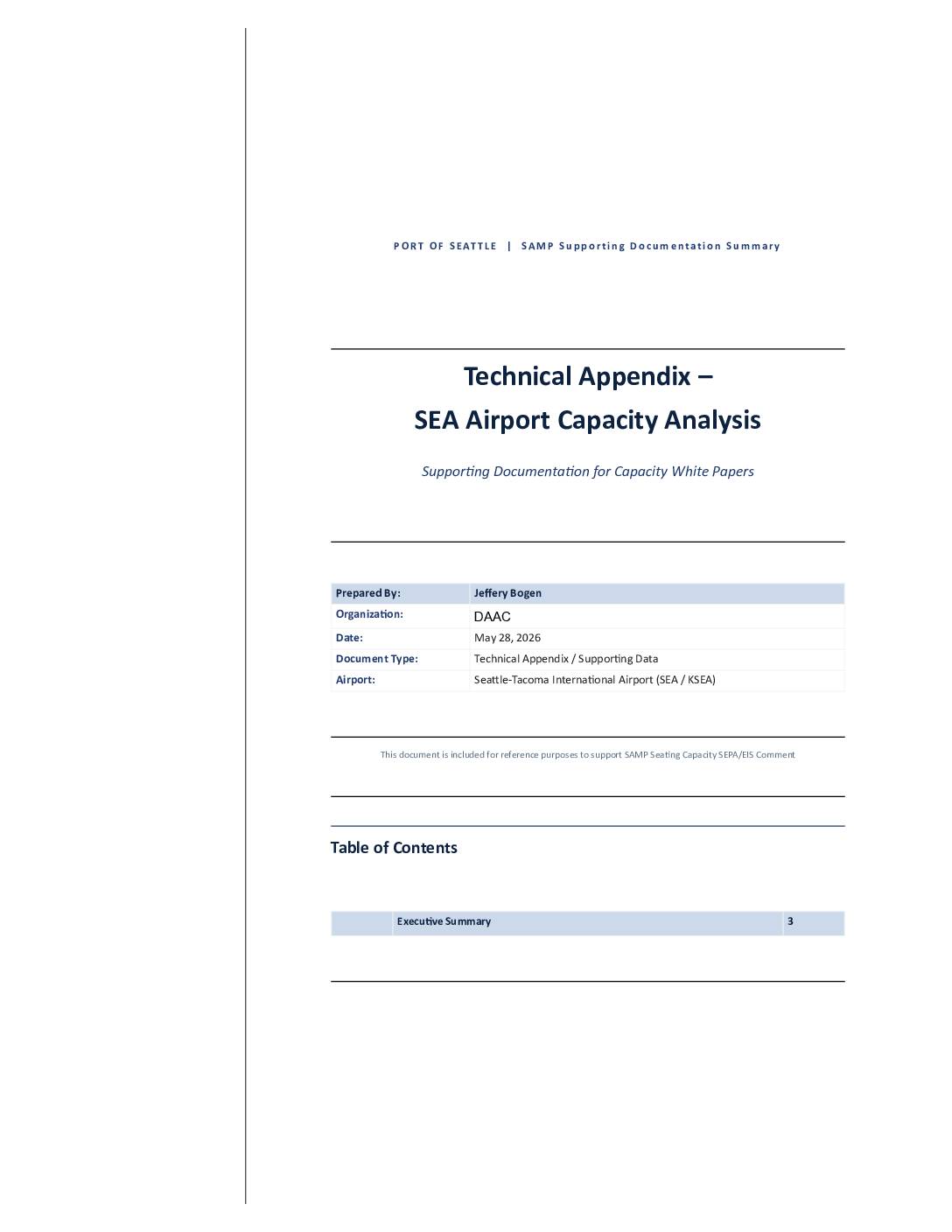 PORT OF SEATTLE | SAMP Supporting Documentation Summary

Technical Appendix –
SEA Airport Capacity Analysis

Supporting Documentation for Capacity White Papers

| Prepared By: | Jeffery Bogen |
|---|---|
| Organization: | DAAC |
| Date: | May 28, 2026 |
| Document Type: | Technical Appendix / Supporting Data |
| Airport: | Seattle-Tacoma International Airport (SEA / KSEA) |

This document is included for reference purposes to support SAMP Seating Capacity SEPA/EIS Comment

Table of Contents

| | Executive Summary | 3 |
|---|---|---|